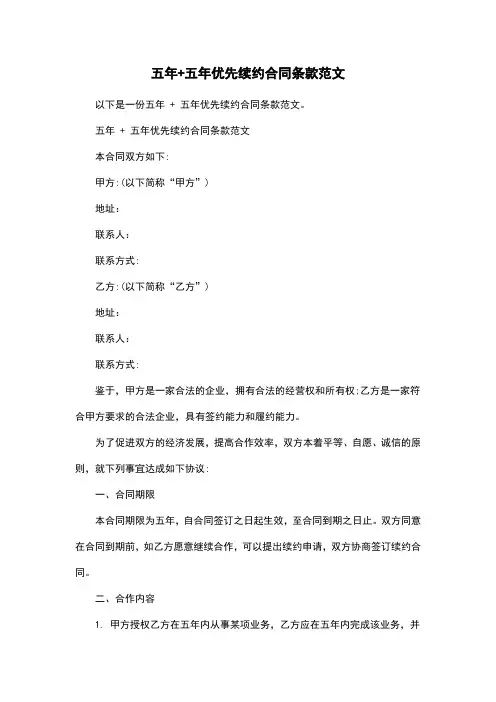 五年+五年优先续约合同条款范文

以下是一份五年 + 五年优先续约合同条款范文。

五年 + 五年优先续约合同条款范文

本合同双方如下:

甲方:(以下简称“甲方”)

地址:

联系人:

联系方式:

乙方:(以下简称“乙方”)

地址:

联系人:

联系方式:

鉴于，甲方是一家合法的企业，拥有合法的经营权和所有权;乙方是一家符合甲方要求的合法企业，具有签约能力和履约能力。

为了促进双方的经济发展，提高合作效率，双方本着平等、自愿、诚信的原则，就下列事宜达成如下协议:

一、合同期限

本合同期限为五年，自合同签订之日起生效，至合同到期之日止。双方同意在合同到期前，如乙方愿意继续合作，可以提出续约申请，双方协商签订续约合同。

二、合作内容

1. 甲方授权乙方在五年内从事某项业务，乙方应在五年内完成该业务，并